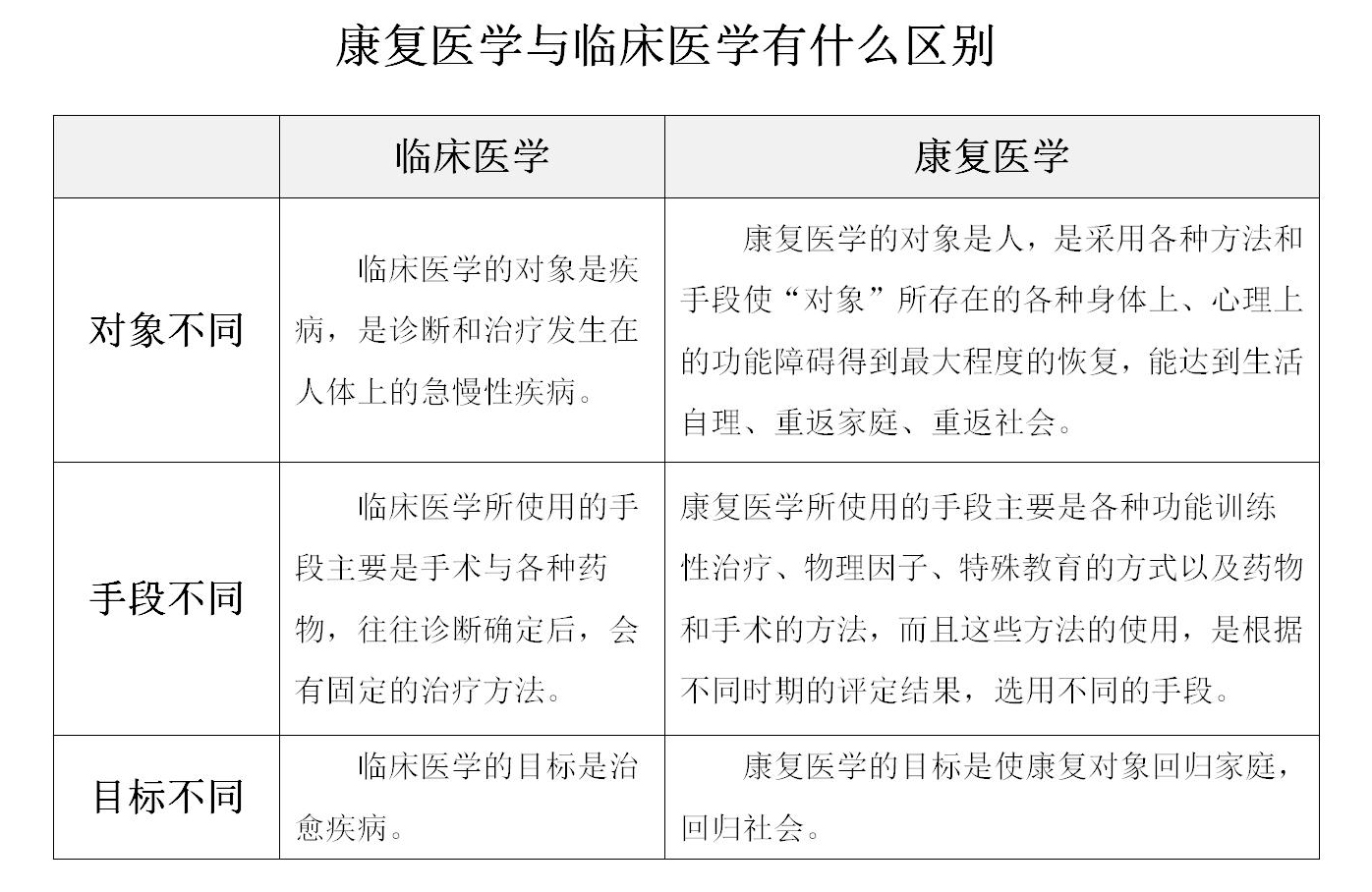 康复医学与临床医学有什么区别

|  | 临床医学 | 康复医学 |
|---|---|---|
| 对象不同 | 临床医学的对象是疾病，是诊断和治疗发生在人体上的急慢性疾病。 | 康复医学的对象是人，是采用各种方法和手段使“对象”所存在的各种身体上、心理上的功能障碍得到最大程度的恢复，能达到生活自理、重返家庭、重返社会。 |
| 手段不同 | 临床医学所使用的手段主要是手术与各种药物，往往诊断确定后，会有固定的治疗方法。 | 康复医学所使用的手段主要是各种功能训练性治疗、物理因子、特殊教育的方式以及药物和手术的方法，而且这些方法的使用，是根据不同时期的评定结果，选用不同的手段。 |
| 目标不同 | 临床医学的目标是治愈疾病。 | 康复医学的目标是使康复对象回归家庭，回归社会。 |